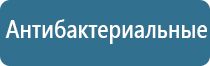 Антибактериальные